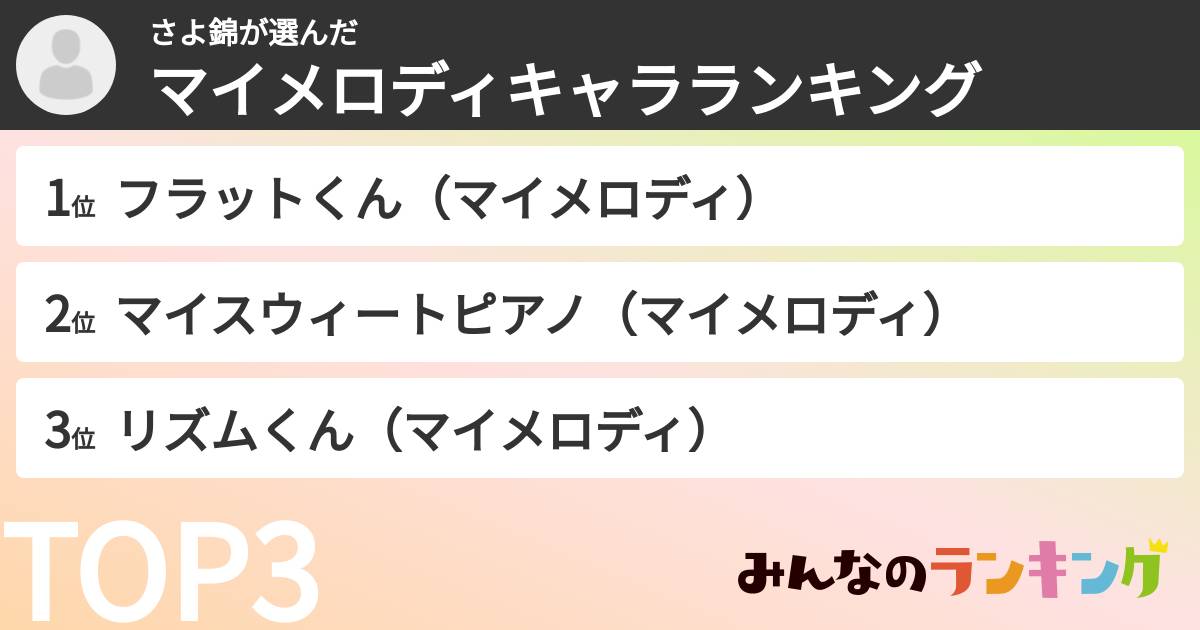 さよ錦が選んだ
マイメロディキャラランキング

1位 フラットくん（マイメロディ）

2位 マイスウィートピアノ（マイメロディ）

3位 リズムくん（マイメロディ）

TOP3

みんなのランキング